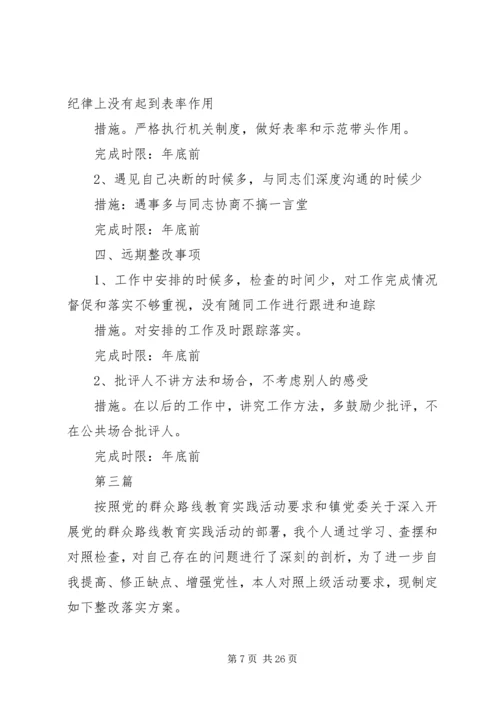 纪律上没有起到表率作用

措施。严格执行机关制度，做好表率和示范带头作用。

完成时限：年底前

2、遇见自己决断的时候多，与同志们深度沟通的时候少

措施：遇事多与同志协商不搞一言堂

完成时限：年底前

四、远期整改事项

1、工作中安排的时候多，检查的时间少，对工作完成情况督促和落实不够重视，没有随同工作进行跟进和追踪

措施。对安排的工作及时跟踪落实。

完成时限：年底前

2、批评人不讲方法和场合，不考虑别人的感受

措施。在以后的工作中，讲究工作方法，多鼓励少批评，不在公共场合批评人。

完成时限：年底前

第三篇

按照党的群众路线教育实践活动要求和镇党委关于深入开展党的群众路线教育实践活动的部署，我个人通过学习、查摆和对照检查，对自己存在的问题进行了深刻的剖析，为了进一步自我提高、修正缺点、增强党性，本人对照上级活动要求，现制定如下整改落实方案。

第 7 页 共 26 页